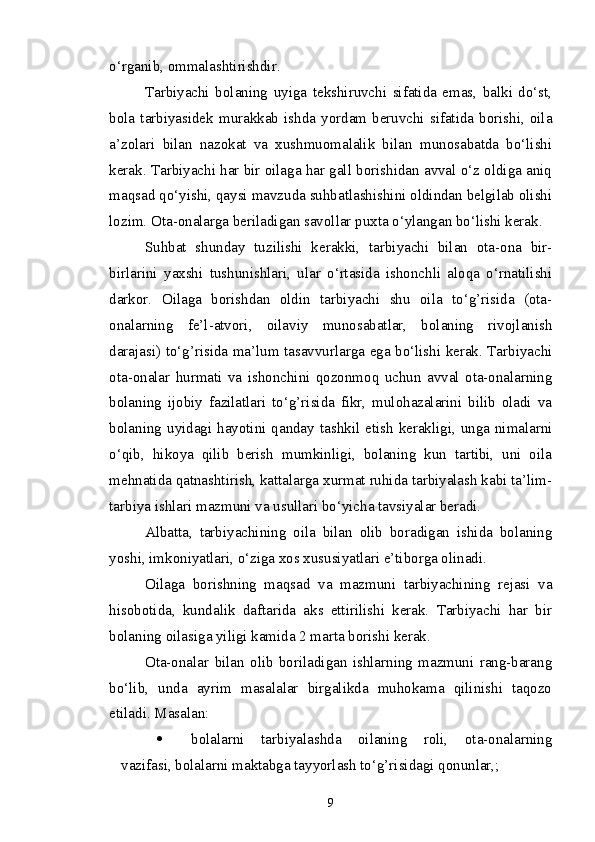 o‘rganib, ommalashtirishdir.

Tarbiyachi bolaning uyiga tekshiruvchi sifatida emas, balki do‘st, bola tarbiyasidek murakkab ishda yordam beruvchi sifatida borishi, oila a’zolari bilan nazokat va xushmuomalalik bilan munosabatda bo‘lishi kerak. Tarbiyachi har bir oilaga har gall borishidan avval o‘z oldiga aniq maqsad qo‘yishi, qaysi mavzuda suhbatlashishini oldindan belgilab olishi lozim. Ota-onalarga beriladigan savollar puxta o‘ylangan bo‘lishi kerak.

Suhbat shunday tuzilishi kerakki, tarbiyachi bilan ota-ona bir-birlarini yaxshi tushunishlari, ular o‘rtasida ishonchli aloqa o‘rnatilishi darkor. Oilaga borishdan oldin tarbiyachi shu oila to‘g’risida (ota-onalarning fe’l-atvori, oilaviy munosabatlar, bolaning rivojlanish darajasi) to‘g’risida ma’lum tasavvurlarga ega bo‘lishi kerak. Tarbiyachi ota-onalar hurmati va ishonchini qozonmoq uchun avval ota-onalarning bolaning ijobiy fazilatlari to‘g’risida fikr, mulohazalarini bilib oladi va bolaning uyidagi hayotini qanday tashkil etish kerakligi, unga nimalarni o‘qib, hikoya qilib berish mumkinligi, bolaning kun tartibi, uni oila mehnatida qatnashtirish, kattalarga xurmat ruhida tarbiyalash kabi ta’lim-tarbiya ishlari mazmuni va usullari bo‘yicha tavsiyalar beradi.

Albatta, tarbiyachining oila bilan olib boradigan ishida bolaning yoshi, imkoniyatlari, o‘ziga xos xususiyatlari e’tiborga olinadi.

Oilaga borishning maqsad va mazmuni tarbiyachining rejasi va hisobotida, kundalik daftarida aks ettirilishi kerak. Tarbiyachi har bir bolaning oilasiga yiligi kamida 2 marta borishi kerak.

Ota-onalar bilan olib boriladigan ishlarning mazmuni rang-barang bo‘lib, unda ayrim masalalar birgalikda muhokama qilinishi taqozo etiladi. Masalan:

• bolalarni tarbiyalashda oilaning roli, ota-onalarning vazifasi, bolalarni maktabga tayyorlash to‘g’risidagi qonunlar,;

9